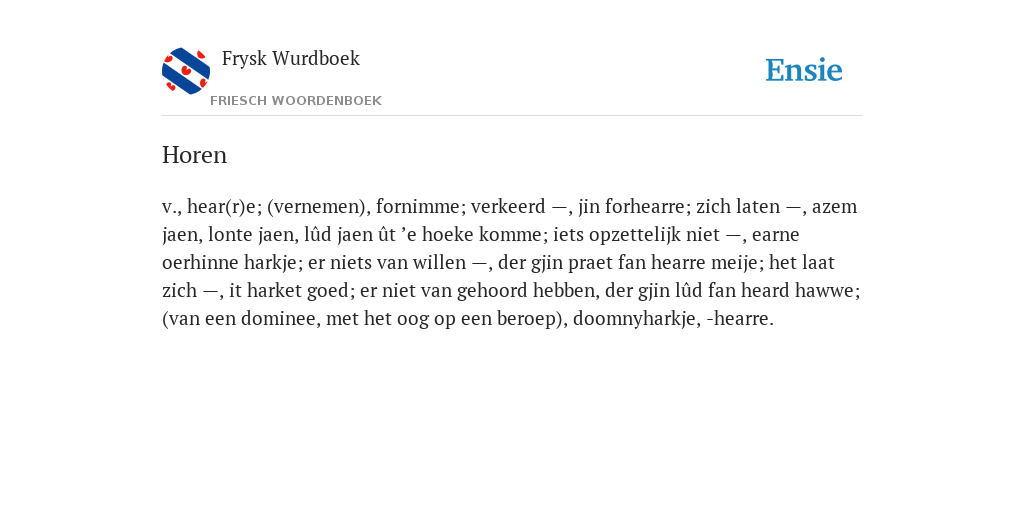 Frysk Wurdboek

FRIESCH WOORDENBOEK

Ensie

Horen

v., hear(r)e; (vernemen), fornimme; verkeerd —, jin forhearre; zich laten —, azem jaen, lonte jaen, lûd jaen ût ’e hoeke komme; iets opzettelijk niet —, earne oerhinne harkje; er niets van willen —, der gjin praet fan hearre meije; het laat zich —, it harket goed; er niet van gehoord hebben, der gjin lûd fan heard hawwe; (van een dominee, met het oog op een beroep), doomnyharkje, -hearre.